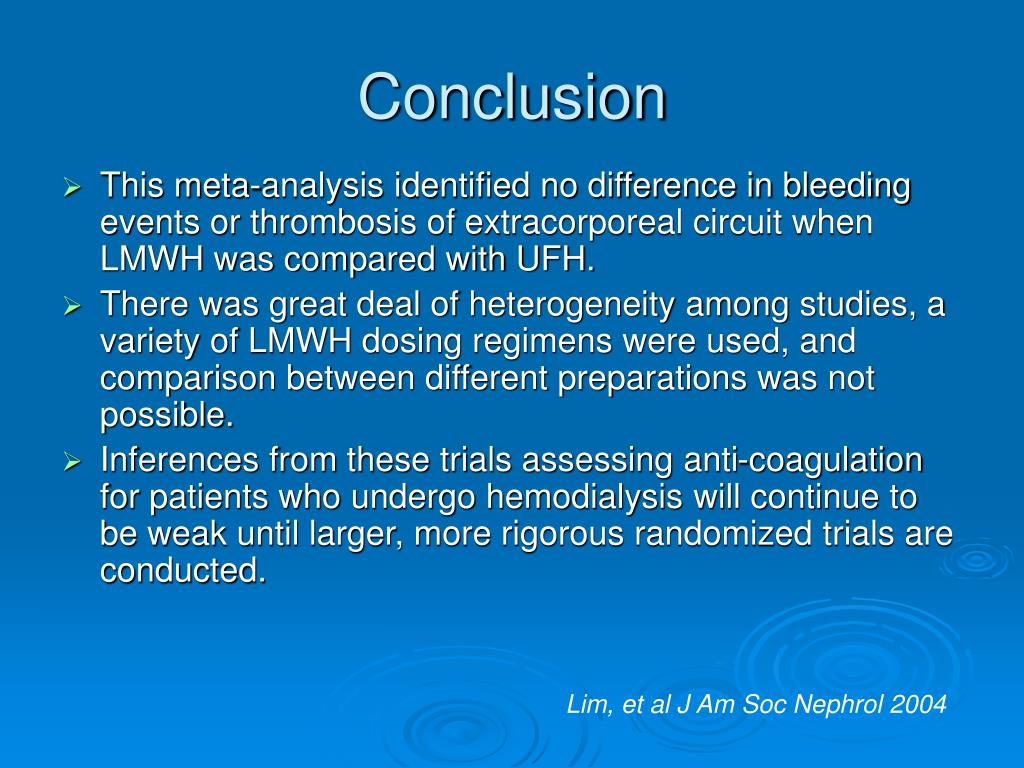 Conclusion

➢ This meta-analysis identified no difference in bleeding events or thrombosis of extracorporeal circuit when LMWH was compared with UFH.

➢ There was great deal of heterogeneity among studies, a variety of LMWH dosing regimens were used, and comparison between different preparations was not possible.

➢ Inferences from these trials assessing anti-coagulation for patients who undergo hemodialysis will continue to be weak until larger, more rigorous randomized trials are conducted.

Lim, et al J Am Soc Nephrol 2004